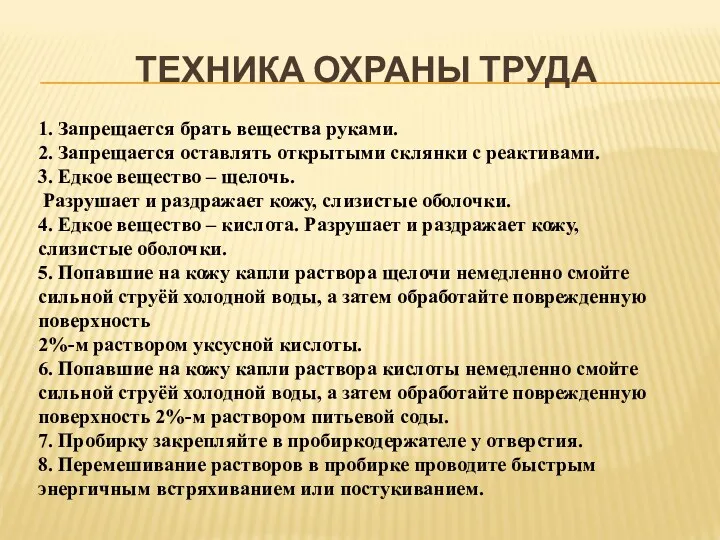 ТЕХНИКА ОХРАНЫ ТРУДА

1. Запрещается брать вещества руками.
2. Запрещается оставлять открытыми склянки с реактивами.
3. Едкое вещество – щелочь.
Разрушает и раздражает кожу, слизистые оболочки.
4. Едкое вещество – кислота. Разрушает и раздражает кожу, слизистые оболочки.
5. Попавшие на кожу капли раствора щелочи немедленно смойте сильной струёй холодной воды, а затем обработайте поврежденную поверхность
2%-м раствором уксусной кислоты.
6. Попавшие на кожу капли раствора кислоты немедленно смойте сильной струёй холодной воды, а затем обработайте поврежденную поверхность 2%-м раствором питьевой соды.
7. Пробирку закрепляйте в пробиркодержателе у отверстия.
8. Перемешивание растворов в пробирке проводите быстрым энергичным встряхиванием или постукиванием.